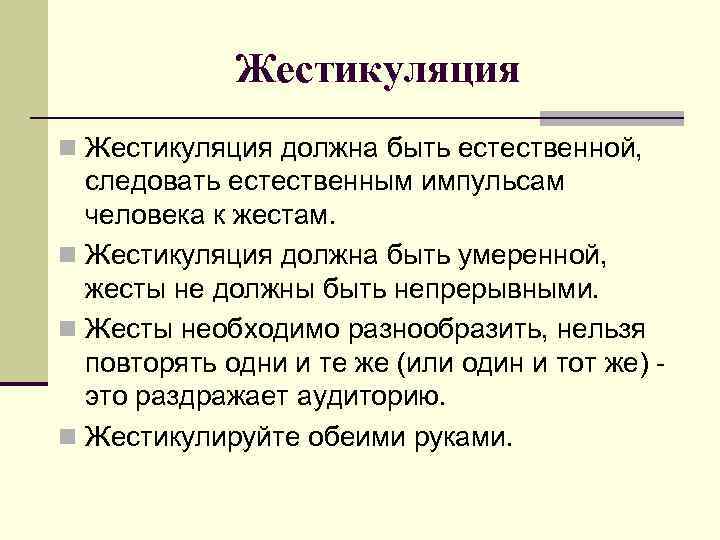 Жестикуляция

Жестикуляция должна быть естественной, следовать естественным импульсам человека к жестам.

Жестикуляция должна быть умеренной, жесты не должны быть непрерывными.

Жесты необходимо разнообразить, нельзя повторять одни и те же (или один и тот же) - это раздражает аудиторию.

Жестикулируйте обеими руками.